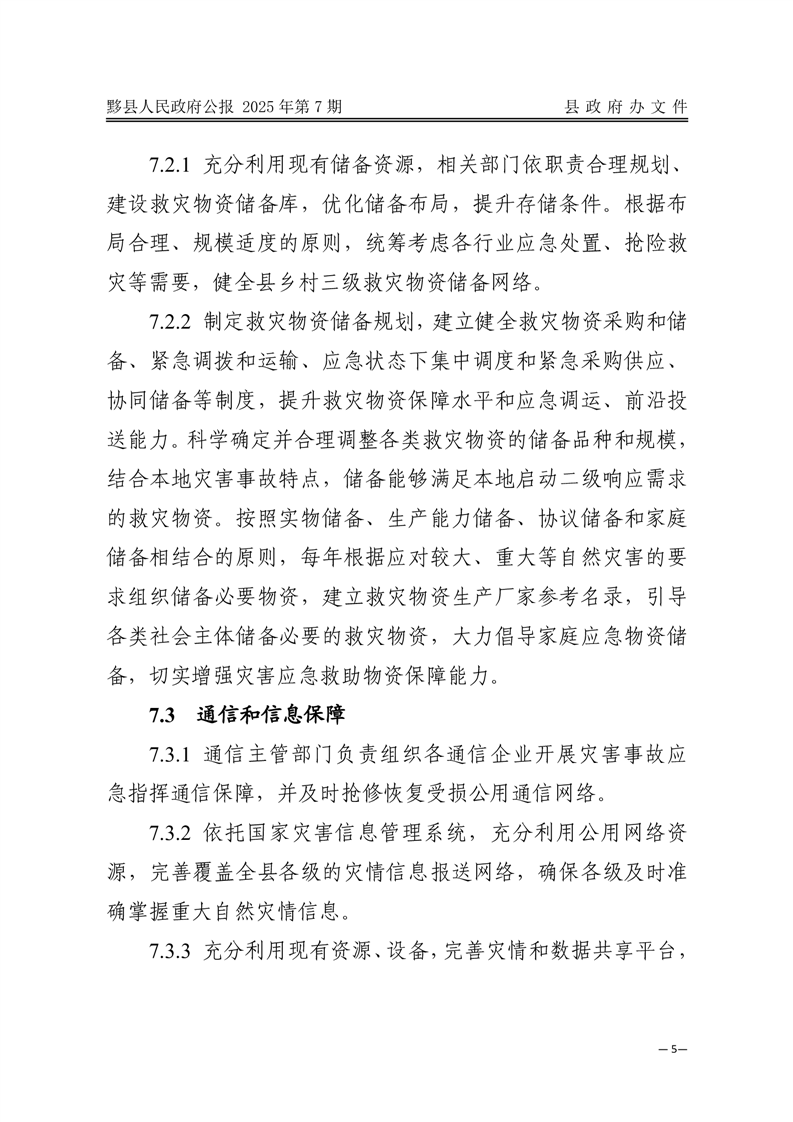 黟县人民政府公报 2025 年第 7 期　　县政府办文件

7.2.1 充分利用现有储备资源，相关部门依职责合理规划、建设救灾物资储备库，优化储备布局，提升存储条件。根据布局合理、规模适度的原则，统筹考虑各行业应急处置、抢险救灾等需要，健全县乡村三级救灾物资储备网络。

7.2.2 制定救灾物资储备规划，建立健全救灾物资采购和储备、紧急调拨和运输、应急状态下集中调度和紧急采购供应、协同储备等制度，提升救灾物资保障水平和应急调运、前沿投送能力。科学确定并合理调整各类救灾物资的储备品种和规模，结合本地灾害事故特点，储备能够满足本地启动二级响应需求的救灾物资。按照实物储备、生产能力储备、协议储备和家庭储备相结合的原则，每年根据应对较大、重大等自然灾害的要求组织储备必要物资，建立救灾物资生产厂家参考名录，引导各类社会主体储备必要的救灾物资，大力倡导家庭应急物资储备，切实增强灾害应急救助物资保障能力。

7.3 通信和信息保障

7.3.1 通信主管部门负责组织各通信企业开展灾害事故应急指挥通信保障，并及时抢修恢复受损公用通信网络。

7.3.2 依托国家灾害信息管理系统，充分利用公用网络资源，完善覆盖全县各级的灾情信息报送网络，确保各级及时准确掌握重大自然灾情信息。

7.3.3 充分利用现有资源、设备，完善灾情和数据共享平台，

—5—